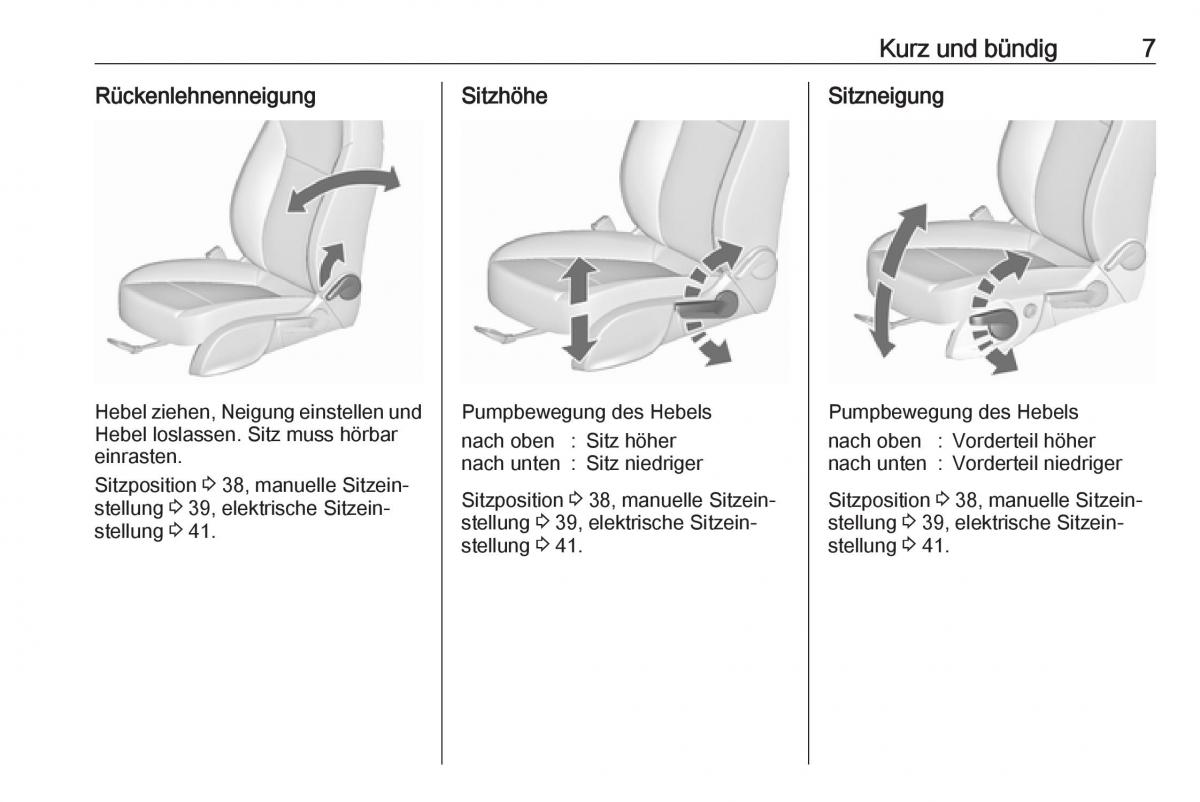 Kurz und bündig 7

Rückenlehnenneigung

Hebel ziehen, Neigung einstellen und Hebel loslassen. Sitz muss hörbar einrasten.

Sitzposition ⇨ 38, manuelle Sitzeinstellung ⇨ 39, elektrische Sitzeinstellung ⇨ 41.

Sitzhöhe

Pumpbewegung des Hebels
nach oben : Sitz höher
nach unten : Sitz niedriger

Sitzposition ⇨ 38, manuelle Sitzeinstellung ⇨ 39, elektrische Sitzeinstellung ⇨ 41.

Sitzneigung

Pumpbewegung des Hebels
nach oben : Vorderteil höher
nach unten : Vorderteil niedriger

Sitzposition ⇨ 38, manuelle Sitzeinstellung ⇨ 39, elektrische Sitzeinstellung ⇨ 41.